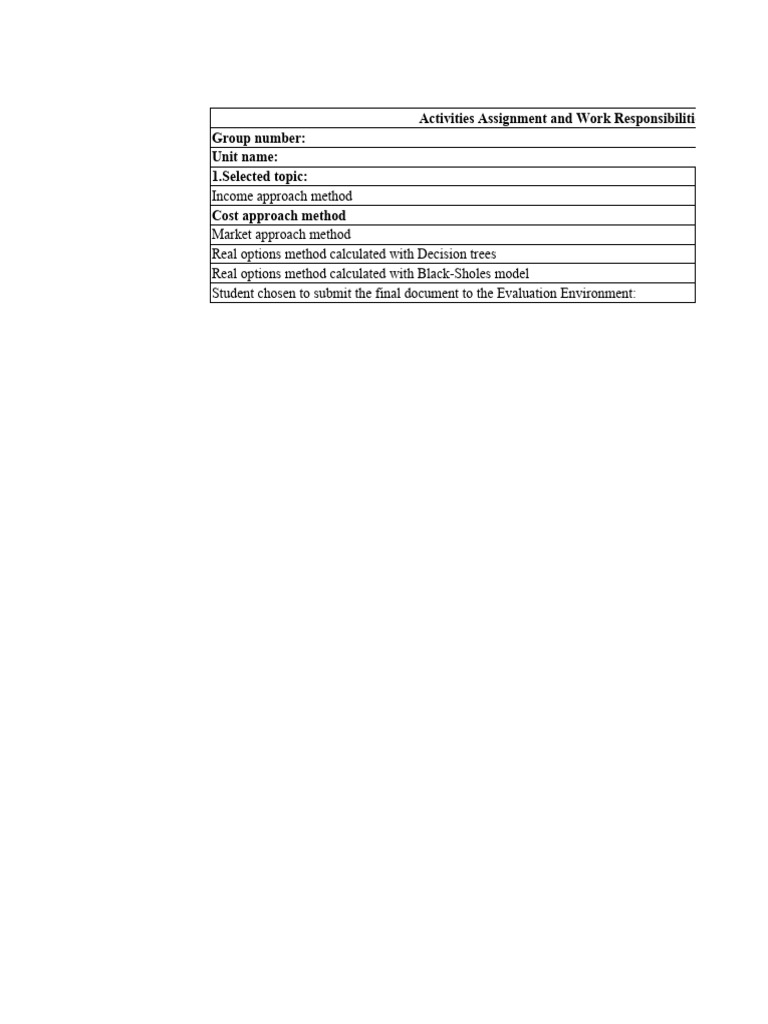 | Activities Assignment and Work Responsibiliti |
|---|
| **Group number:** |
| **Unit name:** |
| **1.Selected topic:** |
| Income approach method |
| **Cost approach method** |
| Market approach method |
| Real options method calculated with Decision trees |
| Real options method calculated with Black-Sholes model |
| Student chosen to submit the final document to the Evaluation Environment: |